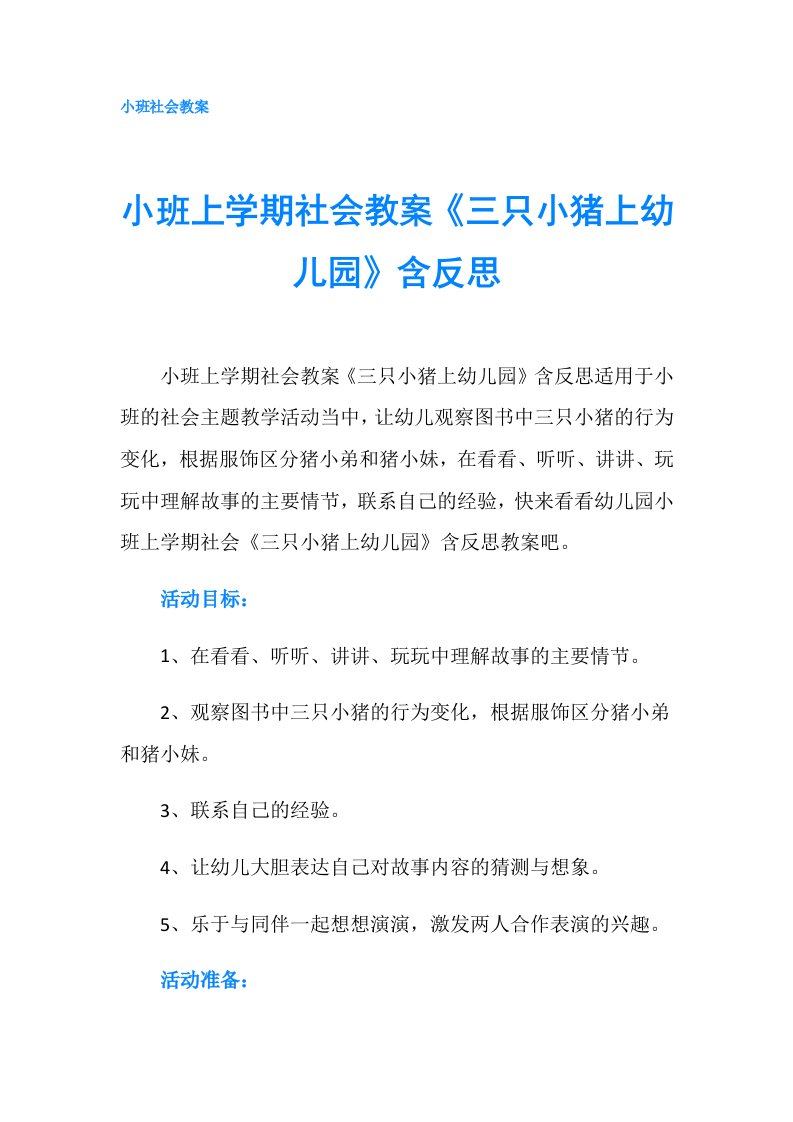 小班社会教案

小班上学期社会教案《三只小猪上幼儿园》含反思

小班上学期社会教案《三只小猪上幼儿园》含反思适用于小班的社会主题教学活动当中，让幼儿观察图书中三只小猪的行为变化，根据服饰区分猪小弟和猪小妹，在看看、听听、讲讲、玩玩中理解故事的主要情节，联系自己的经验，快来看看幼儿园小班上学期社会《三只小猪上幼儿园》含反思教案吧。

活动目标：

1、在看看、听听、讲讲、玩玩中理解故事的主要情节。

2、观察图书中三只小猪的行为变化，根据服饰区分猪小弟和猪小妹。

3、联系自己的经验。

4、让幼儿大胆表达自己对故事内容的猜测与想象。

5、乐于与同伴一起想想演演，激发两人合作表演的兴趣。

活动准备：